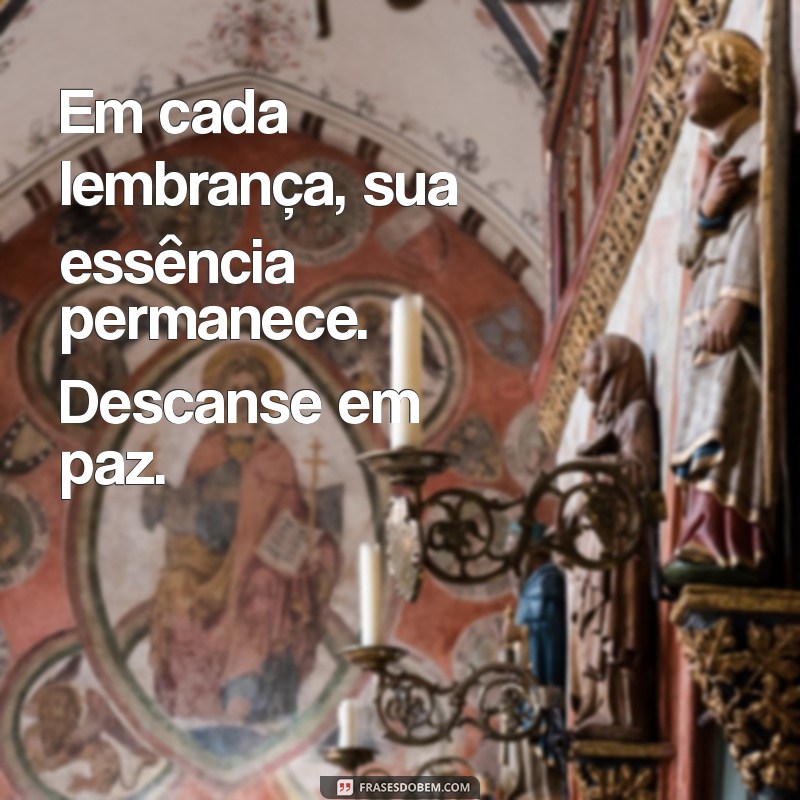 Em cada lembrança, sua essência permanece.

Descanse em paz.

FRASESDOBEM.COM